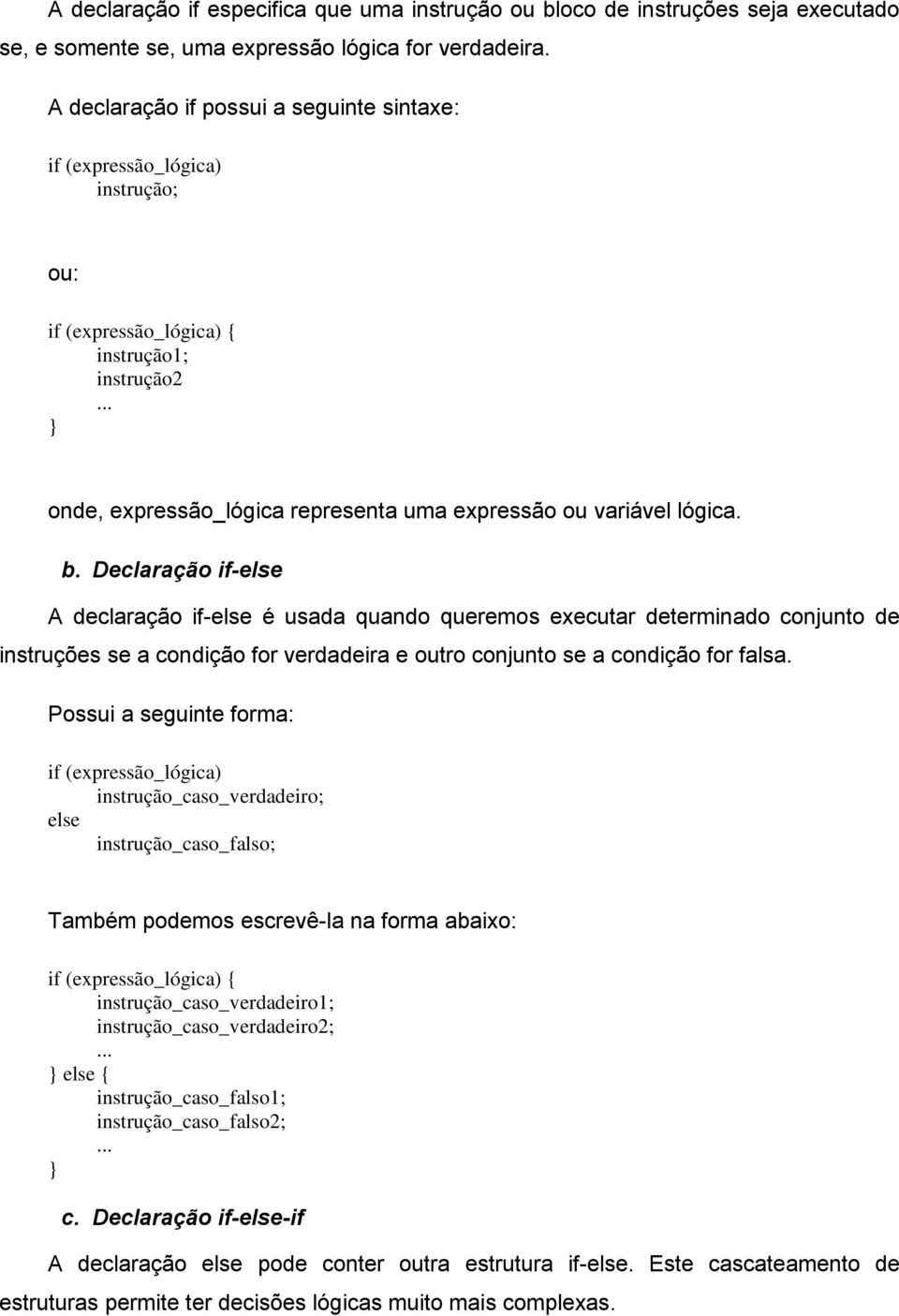 A declaração if especifica que uma instrução ou bloco de instruções seja executado se, e somente se, uma expressão lógica for verdadeira.

A declaração if possui a seguinte sintaxe:

if (expressão_lógica)
instrução;

ou:

if (expressão_lógica) {
instrução1;
instrução2
...
}

onde, expressão_lógica representa uma expressão ou variável lógica.

b. Declaração if-else

A declaração if-else é usada quando queremos executar determinado conjunto de instruções se a condição for verdadeira e outro conjunto se a condição for falsa.

Possui a seguinte forma:

if (expressão_lógica)
instrução_caso_verdadeiro;
else
instrução_caso_falso;

Também podemos escrevê-la na forma abaixo:

if (expressão_lógica) {
instrução_caso_verdadeiro1;
instrução_caso_verdadeiro2;
...
} else {
instrução_caso_falso1;
instrução_caso_falso2;
...
}

c. Declaração if-else-if

A declaração else pode conter outra estrutura if-else. Este cascateamento de estruturas permite ter decisões lógicas muito mais complexas.